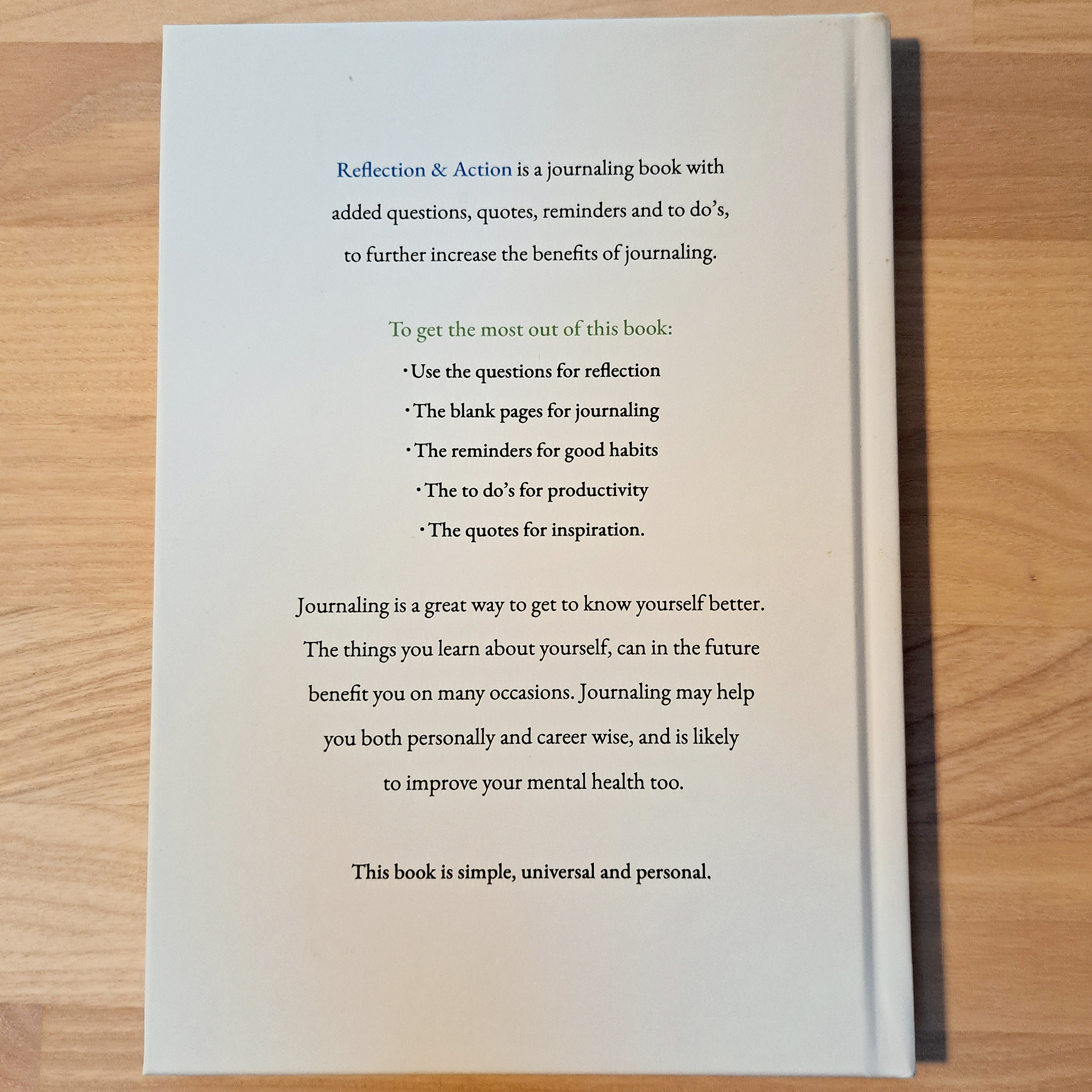 Reflection & Action is a journaling book with added questions, quotes, reminders and to do's, to further increase the benefits of journaling.

To get the most out of this book:

• Use the questions for reflection
• The blank pages for journaling
• The reminders for good habits
• The to do's for productivity
• The quotes for inspiration.

Journaling is a great way to get to know yourself better. The things you learn about yourself, can in the future benefit you on many occasions. Journaling may help you both personally and career wise, and is likely to improve your mental health too.

This book is simple, universal and personal.